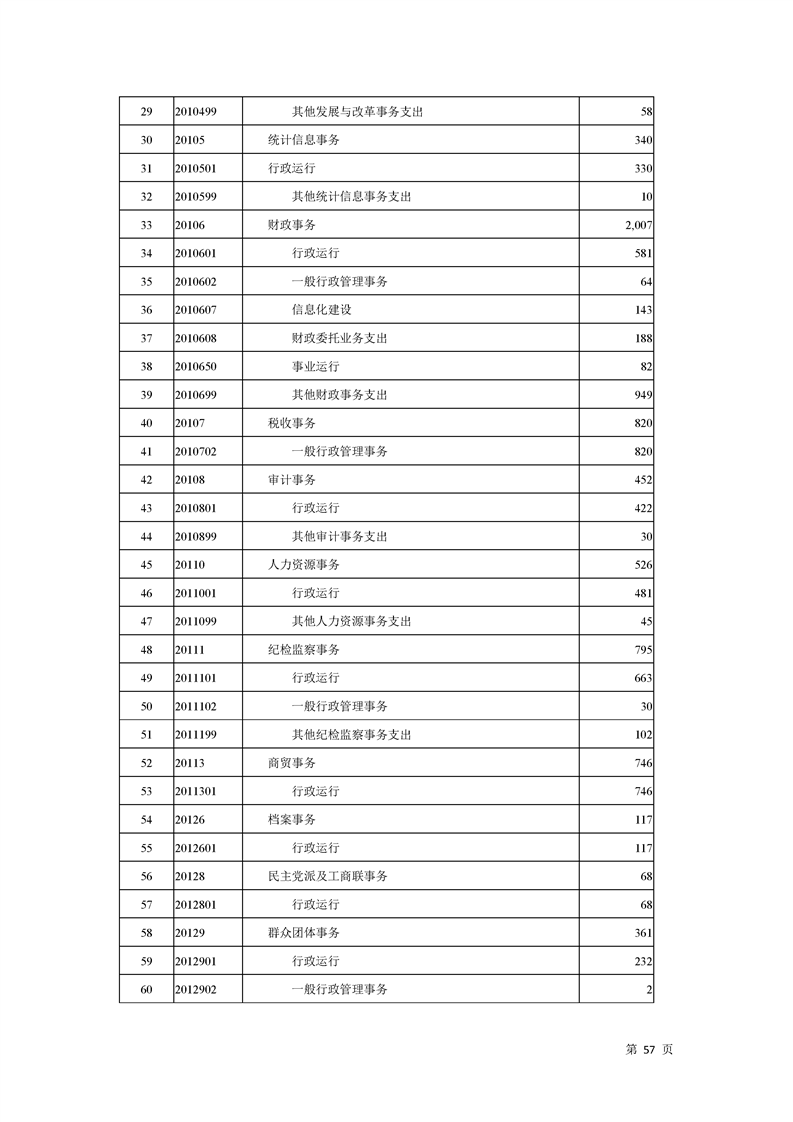 | 29 | 2010499 | 其他发展与改革事务支出 | 58 |
|---|---|---|---|
| 30 | 20105 | 统计信息事务 | 340 |
| 31 | 2010501 | 行政运行 | 330 |
| 32 | 2010599 | 其他统计信息事务支出 | 10 |
| 33 | 20106 | 财政事务 | 2,007 |
| 34 | 2010601 | 行政运行 | 581 |
| 35 | 2010602 | 一般行政管理事务 | 64 |
| 36 | 2010607 | 信息化建设 | 143 |
| 37 | 2010608 | 财政委托业务支出 | 188 |
| 38 | 2010650 | 事业运行 | 82 |
| 39 | 2010699 | 其他财政事务支出 | 949 |
| 40 | 20107 | 税收事务 | 820 |
| 41 | 2010702 | 一般行政管理事务 | 820 |
| 42 | 20108 | 审计事务 | 452 |
| 43 | 2010801 | 行政运行 | 422 |
| 44 | 2010899 | 其他审计事务支出 | 30 |
| 45 | 20110 | 人力资源事务 | 526 |
| 46 | 2011001 | 行政运行 | 481 |
| 47 | 2011099 | 其他人力资源事务支出 | 45 |
| 48 | 20111 | 纪检监察事务 | 795 |
| 49 | 2011101 | 行政运行 | 663 |
| 50 | 2011102 | 一般行政管理事务 | 30 |
| 51 | 2011199 | 其他纪检监察事务支出 | 102 |
| 52 | 20113 | 商贸事务 | 746 |
| 53 | 2011301 | 行政运行 | 746 |
| 54 | 20126 | 档案事务 | 117 |
| 55 | 2012601 | 行政运行 | 117 |
| 56 | 20128 | 民主党派及工商联事务 | 68 |
| 57 | 2012801 | 行政运行 | 68 |
| 58 | 20129 | 群众团体事务 | 361 |
| 59 | 2012901 | 行政运行 | 232 |
| 60 | 2012902 | 一般行政管理事务 | 2 |

第 57 页